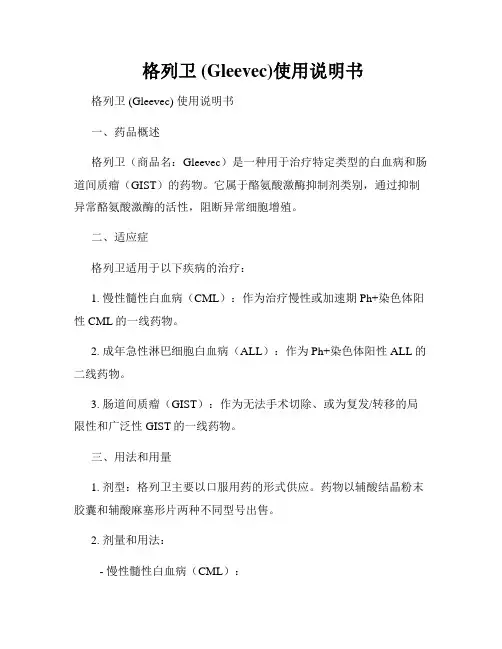 格列卫 (Gleevec)使用说明书

格列卫 (Gleevec) 使用说明书

一、药品概述

格列卫（商品名：Gleevec）是一种用于治疗特定类型的白血病和肠道间质瘤（GIST）的药物。它属于酪氨酸激酶抑制剂类别，通过抑制异常酪氨酸激酶的活性，阻断异常细胞增殖。

二、适应症

格列卫适用于以下疾病的治疗：

1. 慢性髓性白血病（CML）：作为治疗慢性或加速期 Ph+染色体阳性 CML 的一线药物。

2. 成年急性淋巴细胞白血病（ALL）：作为 Ph+染色体阳性 ALL 的二线药物。

3. 肠道间质瘤（GIST）：作为无法手术切除、或为复发/转移的局限性和广泛性 GIST 的一线药物。

三、用法和用量

1. 剂型：格列卫主要以口服用药的形式供应。药物以辅酸结晶粉末胶囊和辅酸麻塞形片两种不同型号出售。

2. 剂量和用法：

- 慢性髓性白血病（CML）：